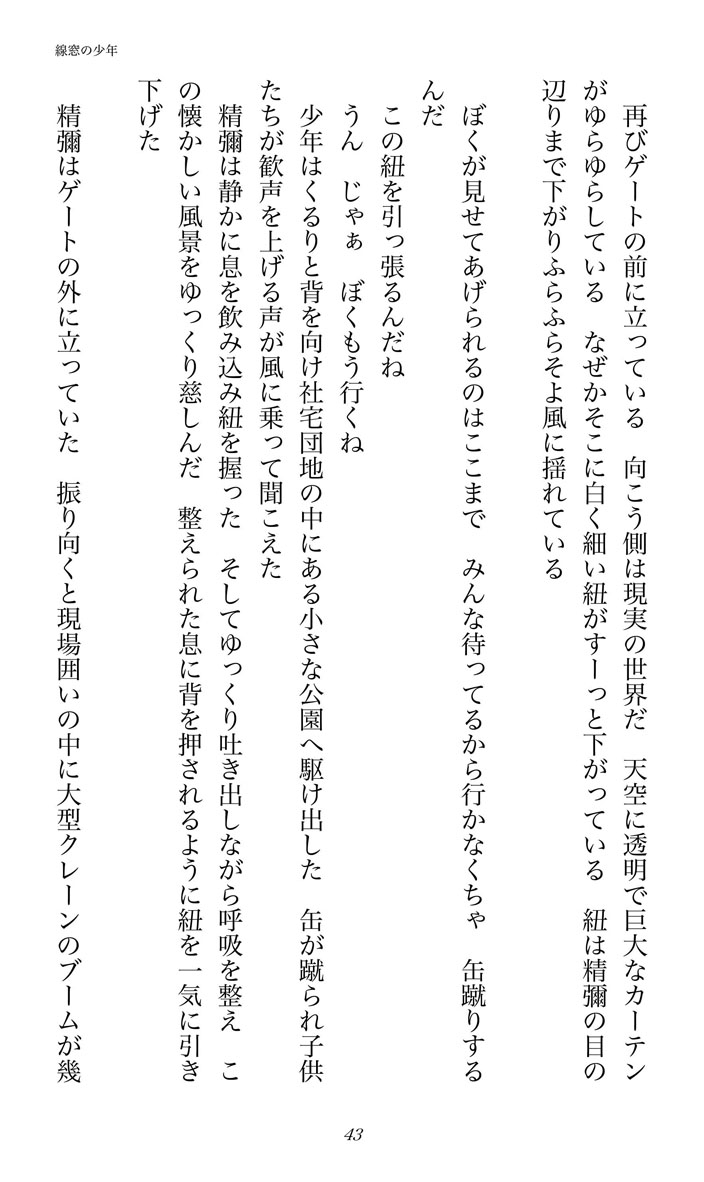 線窓の少年

再びゲートの前に立っている　向こう側は現実の世界だ　天空に透明で巨大なカーテンがゆらゆらしている　なぜかそこに白く細い紐がすーっと下がっている　紐は精彌の目の辺りまで下がりふらふらそよ風に揺れている

ぼくが見せてあげられるのはここまで　みんな待ってるから行かなくちゃ　缶蹴りするんだ

この紐を引っ張るんだね

うん　じゃぁ　ぼくもう行くね

少年はくるりと背を向け社宅団地の中にある小さな公園へ駆け出した　缶が蹴られ子供たちが歓声を上げる声が風に乗って聞こえた

精彌は静かに息を飲み込み紐を握った　そしてゆっくり吐き出しながら呼吸を整え　この懐かしい風景をゆっくり慈しんだ　整えられた息に背を押されるように紐を一気に引き下げた

精彌はゲートの外に立っていた　振り向くと現場囲いの中に大型クレーンのブームが幾

43